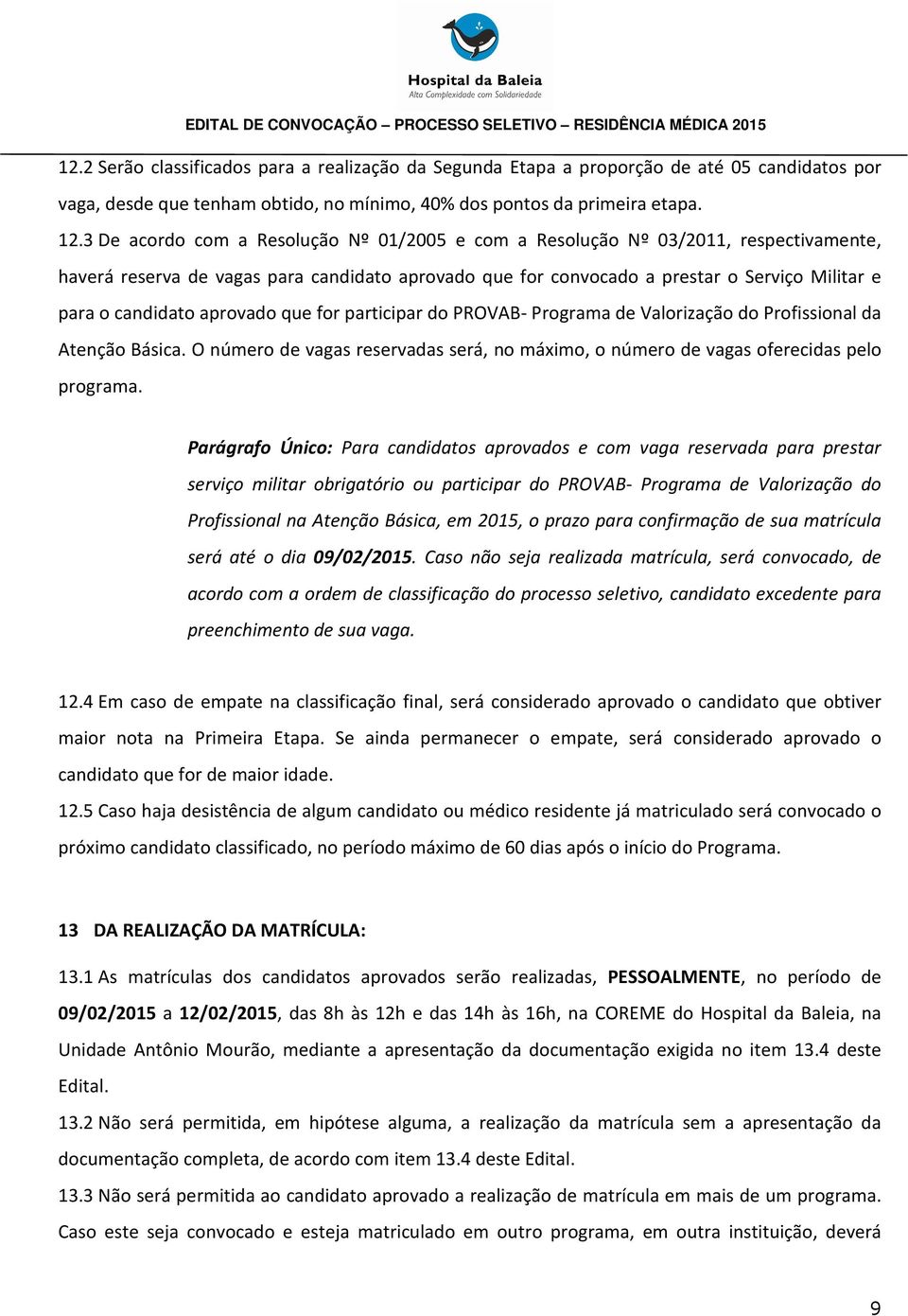 Hospital da Baleia
Alta Complexidade com Solidariedade

EDITAL DE CONVOCAÇÃO – PROCESSO SELETIVO – RESIDÊNCIA MÉDICA 2015

12.2 Serão classificados para a realização da Segunda Etapa a proporção de até 05 candidatos por vaga, desde que tenham obtido, no mínimo, 40% dos pontos da primeira etapa.
12.3 De acordo com a Resolução Nº 01/2005 e com a Resolução Nº 03/2011, respectivamente, haverá reserva de vagas para candidato aprovado que for convocado a prestar o Serviço Militar e para o candidato aprovado que for participar do PROVAB- Programa de Valorização do Profissional da Atenção Básica. O número de vagas reservadas será, no máximo, o número de vagas oferecidas pelo programa.

Parágrafo Único: Para candidatos aprovados e com vaga reservada para prestar serviço militar obrigatório ou participar do PROVAB- Programa de Valorização do Profissional na Atenção Básica, em 2015, o prazo para confirmação de sua matrícula será até o dia 09/02/2015. Caso não seja realizada matrícula, será convocado, de acordo com a ordem de classificação do processo seletivo, candidato excedente para preenchimento de sua vaga.

12.4 Em caso de empate na classificação final, será considerado aprovado o candidato que obtiver maior nota na Primeira Etapa. Se ainda permanecer o empate, será considerado aprovado o candidato que for de maior idade.
12.5 Caso haja desistência de algum candidato ou médico residente já matriculado será convocado o próximo candidato classificado, no período máximo de 60 dias após o início do Programa.

13 DA REALIZAÇÃO DA MATRÍCULA:

13.1 As matrículas dos candidatos aprovados serão realizadas, PESSOALMENTE, no período de 09/02/2015 a 12/02/2015, das 8h às 12h e das 14h às 16h, na COREME do Hospital da Baleia, na Unidade Antônio Mourão, mediante a apresentação da documentação exigida no item 13.4 deste Edital.
13.2 Não será permitida, em hipótese alguma, a realização da matrícula sem a apresentação da documentação completa, de acordo com item 13.4 deste Edital.
13.3 Não será permitida ao candidato aprovado a realização de matrícula em mais de um programa. Caso este seja convocado e esteja matriculado em outro programa, em outra instituição, deverá

9